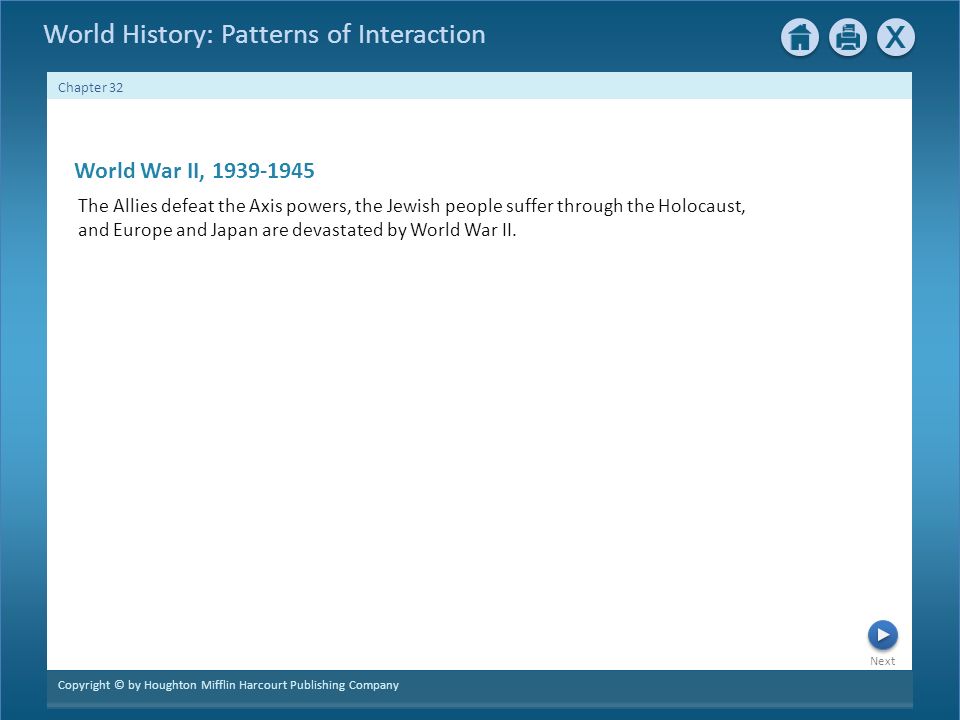 World History: Patterns of Interaction

X

Chapter 32

World War II, 1939-1945

The Allies defeat the Axis powers, the Jewish people suffer through the Holocaust, and Europe and Japan are devastated by World War II.

Next

Copyright © by Houghton Mifflin Harcourt Publishing Company